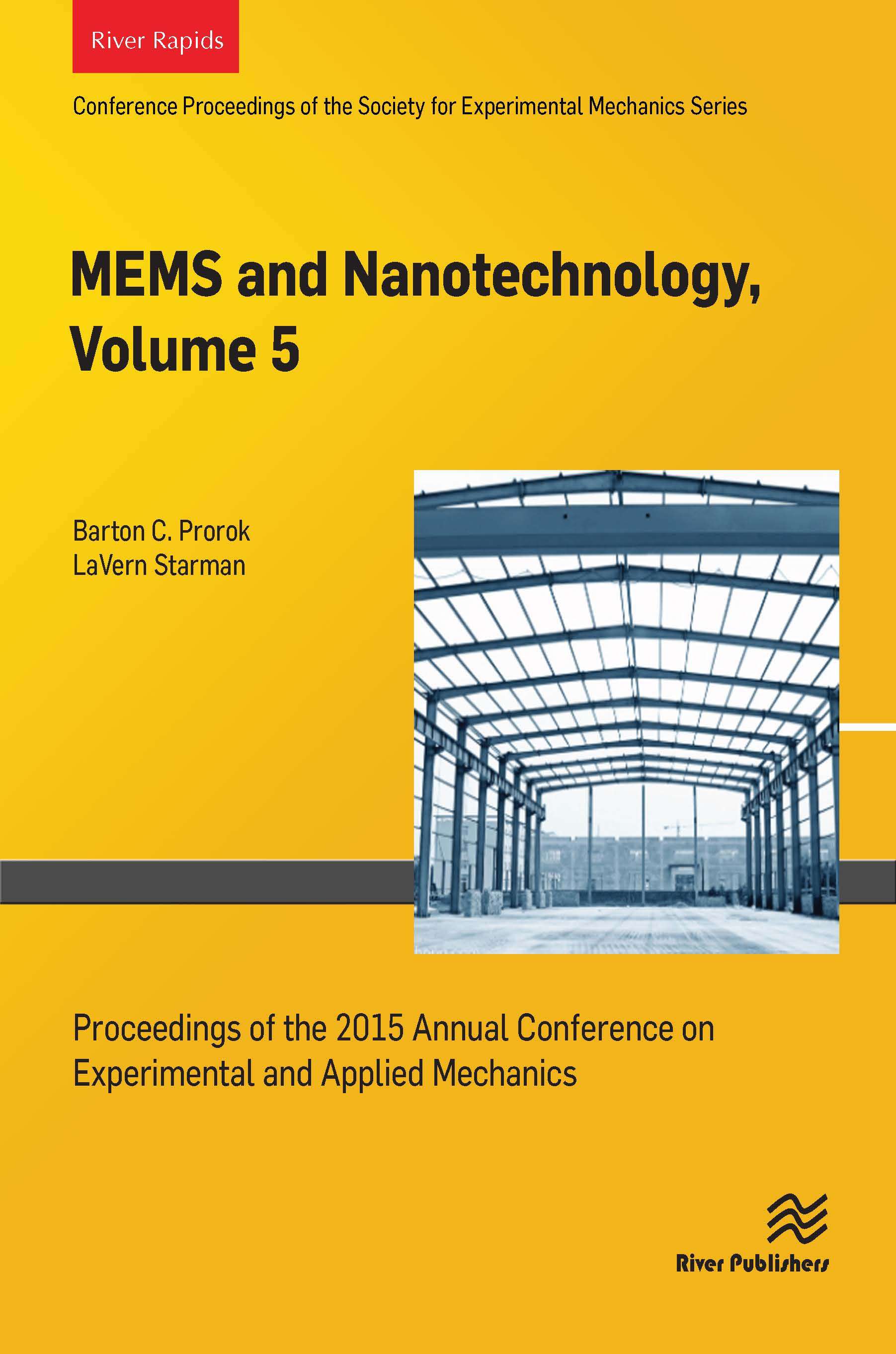 River Rapids

Conference Proceedings of the Society for Experimental Mechanics Series

MEMS and Nanotechnology, Volume 5

Barton C. Prorok
LaVern Starman

Proceedings of the 2015 Annual Conference on Experimental and Applied Mechanics

River Publishers